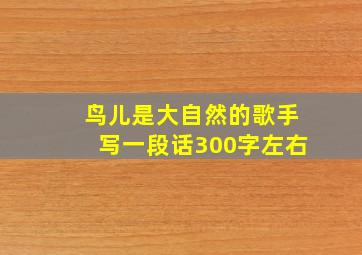 鸟儿是大自然的歌手
写一段话300字左右